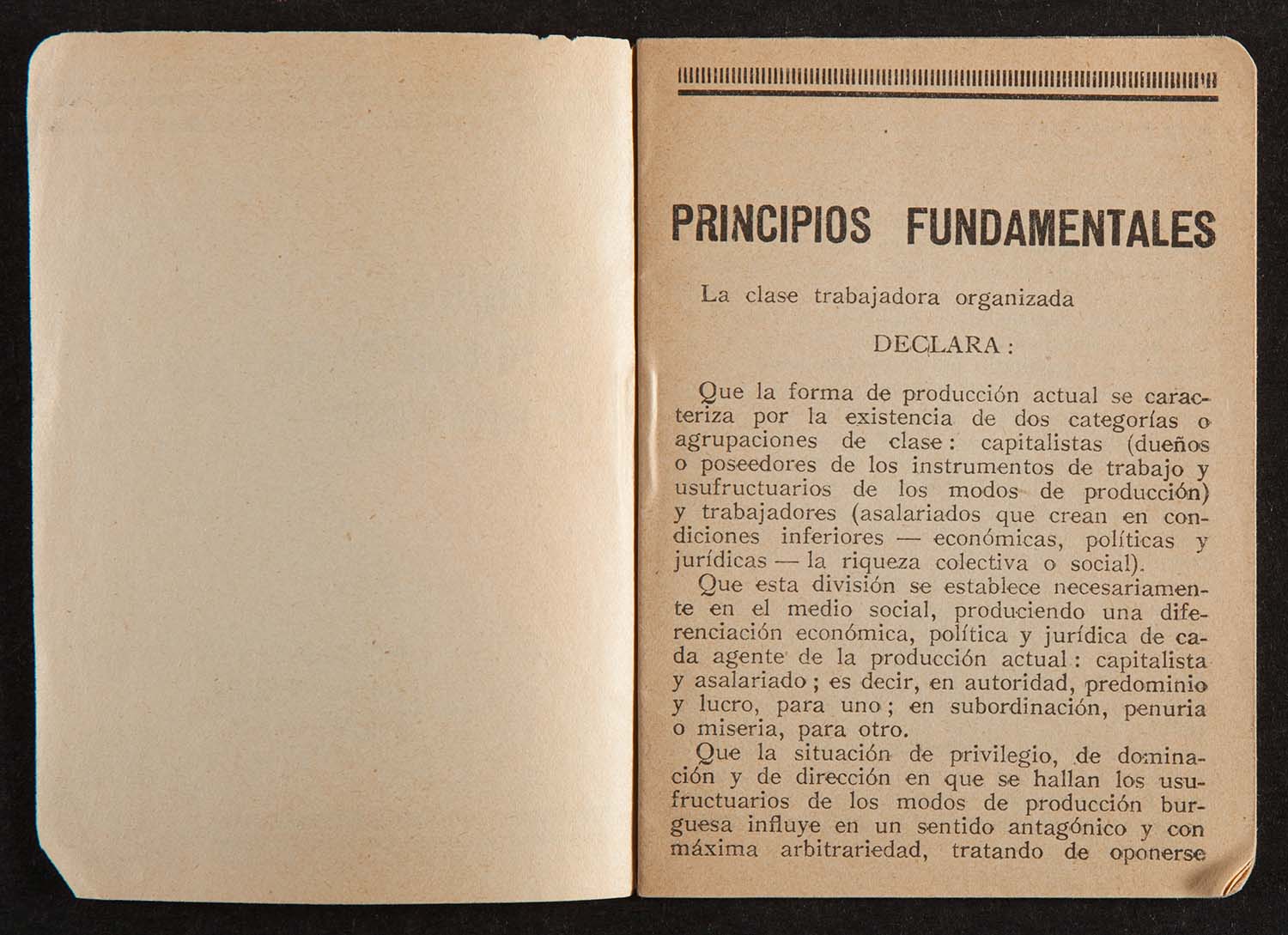 PRINCIPIOS FUNDAMENTALES

La clase trabajadora organizada

DECLARA:

Que la forma de producción actual se caracteriza por la existencia de dos categorías o agrupaciones de clase: capitalistas (dueños o poseedores de los instrumentos de trabajo y usufructuarios de los modos de producción) y trabajadores (asalariados que crean en condiciones inferiores — económicas, políticas y jurídicas — la riqueza colectiva o social).

Que esta división se establece necesariamente en el medio social, produciendo una diferenciación económica, política y jurídica de cada agente de la producción actual: capitalista y asalariado; es decir, en autoridad, predominio y lucro, para uno; en subordinación, penuria o miseria, para otro.

Que la situación de privilegio, de dominación y de dirección en que se hallan los usufructuarios de los modos de producción burguesa influye en un sentido antagónico y con máxima arbitrariedad, tratando de oponerse